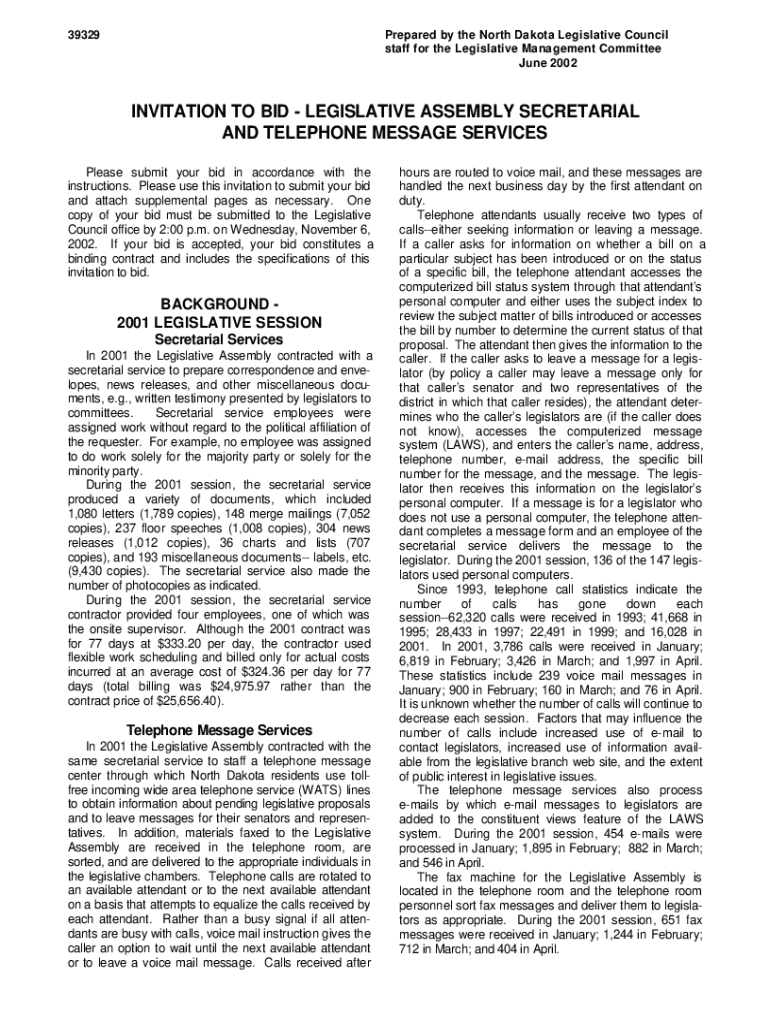 39329

Prepared by the North Dakota Legislative Council staff for the Legislative Management Committee June 2002

INVITATION TO BID - LEGISLATIVE ASSEMBLY SECRETARIAL AND TELEPHONE MESSAGE SERVICES

Please submit your bid in accordance with the instructions. Please use this invitation to submit your bid and attach supplemental pages as necessary. One copy of your bid must be submitted to the Legislative Council office by 2:00 p.m. on Wednesday, November 6, 2002. If your bid is accepted, your bid constitutes a binding contract and includes the specifications of this invitation to bid.

BACKGROUND - 2001 LEGISLATIVE SESSION

Secretarial Services

In 2001 the Legislative Assembly contracted with a secretarial service to prepare correspondence and envelopes, news releases, and other miscellaneous documents, e.g., written testimony presented by legislators to committees. Secretarial service employees were assigned work without regard to the political affiliation of the requester. For example, no employee was assigned to do work solely for the majority party or solely for the minority party.

During the 2001 session, the secretarial service produced a variety of documents, which included 1,080 letters (1,789 copies), 148 merge mailings (7,052 copies), 237 floor speeches (1,008 copies), 304 news releases (1,012 copies), 36 charts and lists (707 copies), and 193 miscellaneous documents-- labels, etc. (9,430 copies). The secretarial service also made the number of photocopies as indicated.

During the 2001 session, the secretarial service contractor provided four employees, one of which was the onsite supervisor. Although the 2001 contract was for 77 days at $333.20 per day, the contractor used flexible work scheduling and billed only for actual costs incurred at an average cost of $324.36 per day for 77 days (total billing was $24,975.97 rather than the contract price of $25,656.40).

Telephone Message Services

In 2001 the Legislative Assembly contracted with the same secretarial service to staff a telephone message center through which North Dakota residents use toll-free incoming wide area telephone service (WATS) lines to obtain information about pending legislative proposals and to leave messages for their senators and representatives. In addition, materials faxed to the Legislative Assembly are received in the telephone room, are sorted, and are delivered to the appropriate individuals in the legislative chambers. Telephone calls are rotated to an available attendant or to the next available attendant on a basis that attempts to equalize the calls received by each attendant. Rather than a busy signal if all attendants are busy with calls, voice mail instruction gives the caller an option to wait until the next available attendant or to leave a voice mail message. Calls received after hours are routed to voice mail, and these messages are handled the next business day by the first attendant on duty.

Telephone attendants usually receive two types of calls--either seeking information or leaving a message. If a caller asks for information on whether a bill on a particular subject has been introduced or on the status of a specific bill, the telephone attendant accesses the computerized bill status system through that attendant's personal computer and either uses the subject index to review the subject matter of bills introduced or accesses the bill by number to determine the current status of that proposal. The attendant then gives the information to the caller. If the caller asks to leave a message for a legislator (by policy a caller may leave a message only for that caller's senator and two representatives of the district in which that caller resides), the attendant determines who the caller's legislators are (if the caller does not know), accesses the computerized message system (LAWS), and enters the caller's name, address, telephone number, e-mail address, the specific bill number for the message, and the message. The legislator then receives this information on the legislator's personal computer. If a message is for a legislator who does not use a personal computer, the telephone attendant completes a message form and an employee of the secretarial service delivers the message to the legislator. During the 2001 session, 136 of the 147 legislators used personal computers.

Since 1993, telephone call statistics indicate the number of calls has gone down each session--62,320 calls were received in 1993; 41,668 in 1995; 28,433 in 1997; 22,491 in 1999; and 16,028 in 2001. In 2001, 3,786 calls were received in January; 6,819 in February; 3,426 in March; and 1,997 in April. These statistics include 239 voice mail messages in January; 900 in February; 160 in March; and 76 in April. It is unknown whether the number of calls will continue to decrease each session. Factors that may influence the number of calls include increased use of e-mail to contact legislators, increased use of information available from the legislative branch web site, and the extent of public interest in legislative issues.

The telephone message services also process e-mails by which e-mail messages to legislators are added to the constituent views feature of the LAWS system. During the 2001 session, 454 e-mails were processed in January; 1,895 in February; 882 in March; and 546 in April.

The fax machine for the Legislative Assembly is located in the telephone room and the telephone room personnel sort fax messages and deliver them to legislators as appropriate. During the 2001 session, 651 fax messages were received in January; 1,244 in February; 712 in March; and 404 in April.